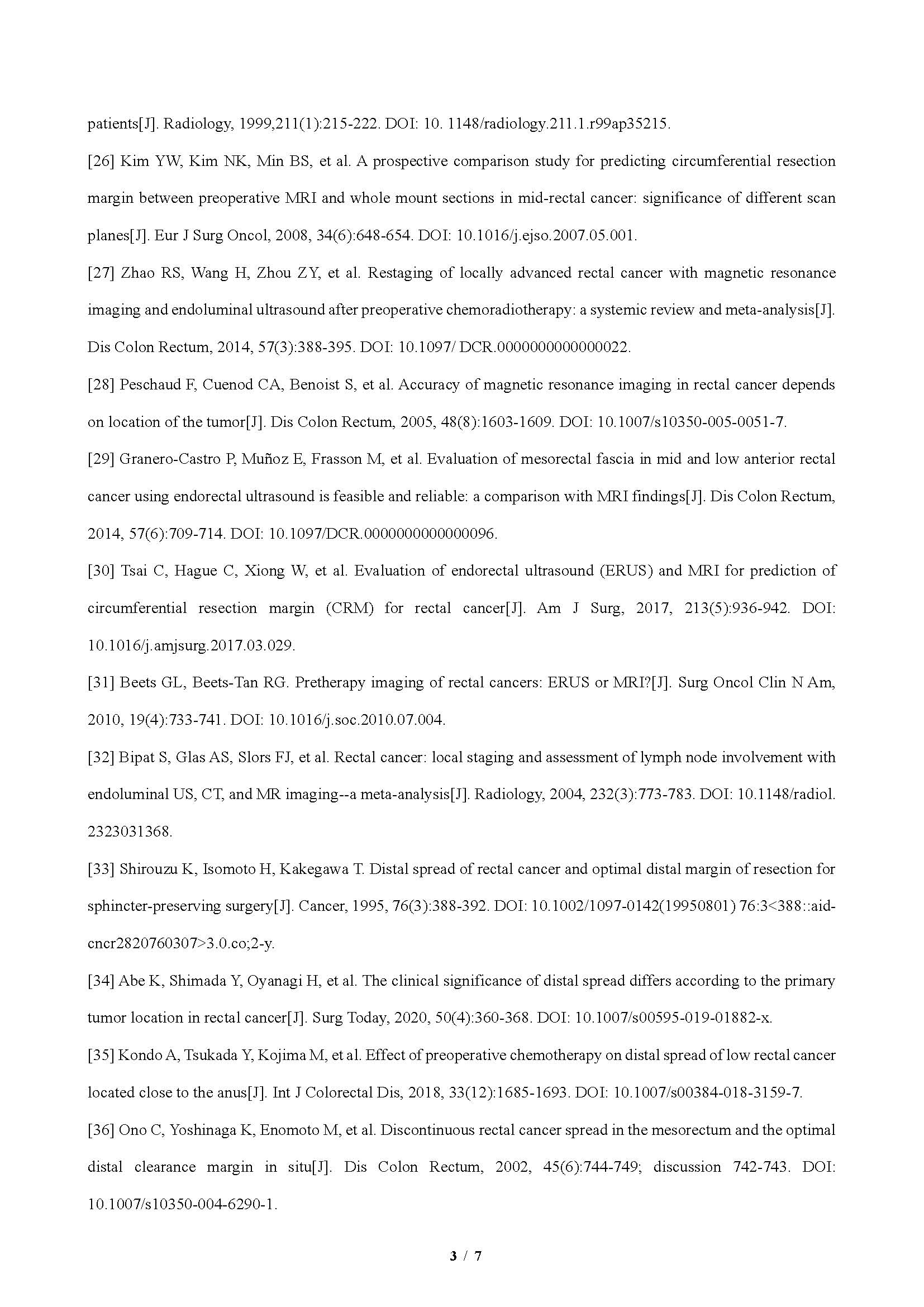 patients[J]. Radiology, 1999,211(1):215-222. DOI: 10. 1148/radiology.211.1.r99ap35215.

[26] Kim YW, Kim NK, Min BS, et al. A prospective comparison study for predicting circumferential resection margin between preoperative MRI and whole mount sections in mid-rectal cancer: significance of different scan planes[J]. Eur J Surg Oncol, 2008, 34(6):648-654. DOI: 10.1016/j.ejso.2007.05.001.

[27] Zhao RS, Wang H, Zhou ZY, et al. Restaging of locally advanced rectal cancer with magnetic resonance imaging and endoluminal ultrasound after preoperative chemoradiotherapy: a systemic review and meta-analysis[J]. Dis Colon Rectum, 2014, 57(3):388-395. DOI: 10.1097/ DCR.0000000000000022.

[28] Peschaud F, Cuenod CA, Benoist S, et al. Accuracy of magnetic resonance imaging in rectal cancer depends on location of the tumor[J]. Dis Colon Rectum, 2005, 48(8):1603-1609. DOI: 10.1007/s10350-005-0051-7.

[29] Granero-Castro P, Muñoz E, Frasson M, et al. Evaluation of mesorectal fascia in mid and low anterior rectal cancer using endorectal ultrasound is feasible and reliable: a comparison with MRI findings[J]. Dis Colon Rectum, 2014, 57(6):709-714. DOI: 10.1097/DCR.0000000000000096.

[30] Tsai C, Hague C, Xiong W, et al. Evaluation of endorectal ultrasound (ERUS) and MRI for prediction of circumferential resection margin (CRM) for rectal cancer[J]. Am J Surg, 2017, 213(5):936-942. DOI: 10.1016/j.amjsurg.2017.03.029.

[31] Beets GL, Beets-Tan RG. Pretherapy imaging of rectal cancers: ERUS or MRI?[J]. Surg Oncol Clin N Am, 2010, 19(4):733-741. DOI: 10.1016/j.soc.2010.07.004.

[32] Bipat S, Glas AS, Slors FJ, et al. Rectal cancer: local staging and assessment of lymph node involvement with endoluminal US, CT, and MR imaging--a meta-analysis[J]. Radiology, 2004, 232(3):773-783. DOI: 10.1148/radiol. 2323031368.

[33] Shirouzu K, Isomoto H, Kakegawa T. Distal spread of rectal cancer and optimal distal margin of resection for sphincter-preserving surgery[J]. Cancer, 1995, 76(3):388-392. DOI: 10.1002/1097-0142(19950801) 76:3<388::aid-cncr2820760307>3.0.co;2-y.

[34] Abe K, Shimada Y, Oyanagi H, et al. The clinical significance of distal spread differs according to the primary tumor location in rectal cancer[J]. Surg Today, 2020, 50(4):360-368. DOI: 10.1007/s00595-019-01882-x.

[35] Kondo A, Tsukada Y, Kojima M, et al. Effect of preoperative chemotherapy on distal spread of low rectal cancer located close to the anus[J]. Int J Colorectal Dis, 2018, 33(12):1685-1693. DOI: 10.1007/s00384-018-3159-7.

[36] Ono C, Yoshinaga K, Enomoto M, et al. Discontinuous rectal cancer spread in the mesorectum and the optimal distal clearance margin in situ[J]. Dis Colon Rectum, 2002, 45(6):744-749; discussion 742-743. DOI: 10.1007/s10350-004-6290-1.

3 / 7